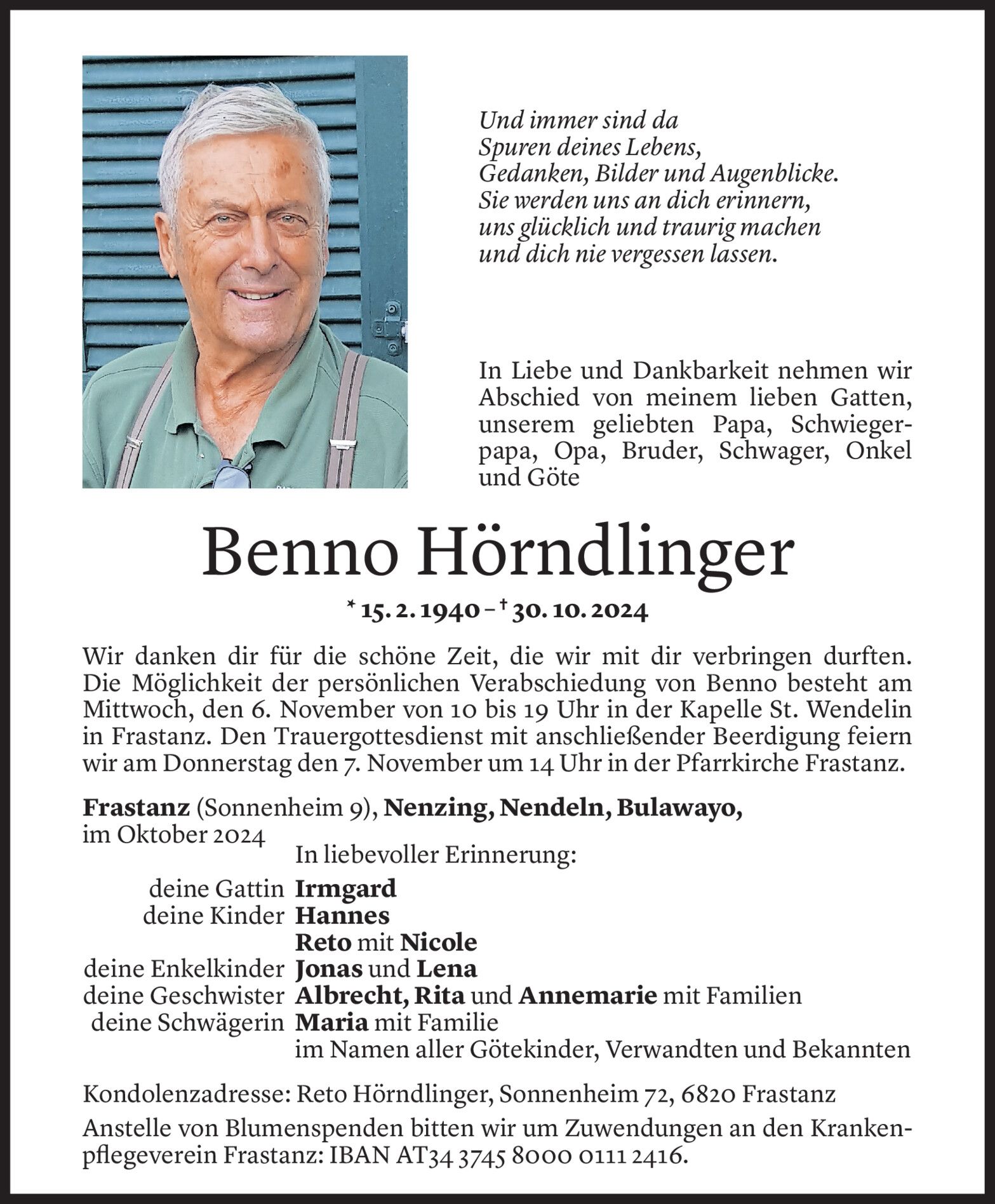 Und immer sind da
Spuren deines Lebens,
Gedanken, Bilder und Augenblicke.
Sie werden uns an dich erinnern,
uns glücklich und traurig machen
und dich nie vergessen lassen.

In Liebe und Dankbarkeit nehmen wir Abschied von meinem lieben Gatten, unserem geliebten Papa, Schwiegerpapa, Opa, Bruder, Schwager, Onkel und Göte

Benno Hörndlinger

* 15. 2. 1940 – † 30. 10. 2024

Wir danken dir für die schöne Zeit, die wir mit dir verbringen durften. Die Möglichkeit der persönlichen Verabschiedung von Benno besteht am Mittwoch, den 6. November von 10 bis 19 Uhr in der Kapelle St. Wendelin in Frastanz. Den Trauergottesdienst mit anschließender Beerdigung feiern wir am Donnerstag den 7. November um 14 Uhr in der Pfarrkirche Frastanz.

Frastanz (Sonnenheim 9), Nenzing, Nendeln, Bulawayo, im Oktober 2024

In liebevoller Erinnerung:
deine Gattin Irmgard
deine Kinder Hannes
Reto mit Nicole
deine Enkelkinder Jonas und Lena
deine Geschwister Albrecht, Rita und Annemarie mit Familien
deine Schwägerin Maria mit Familie
im Namen aller Götekinder, Verwandten und Bekannten

Kondolenzadresse: Reto Hörndlinger, Sonnenheim 72, 6820 Frastanz

Anstelle von Blumenspenden bitten wir um Zuwendungen an den Krankenpflegeverein Frastanz: IBAN AT34 3745 8000 0111 2416.